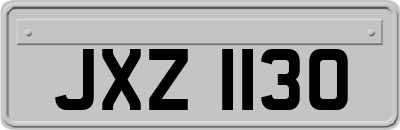 JXZ 1130